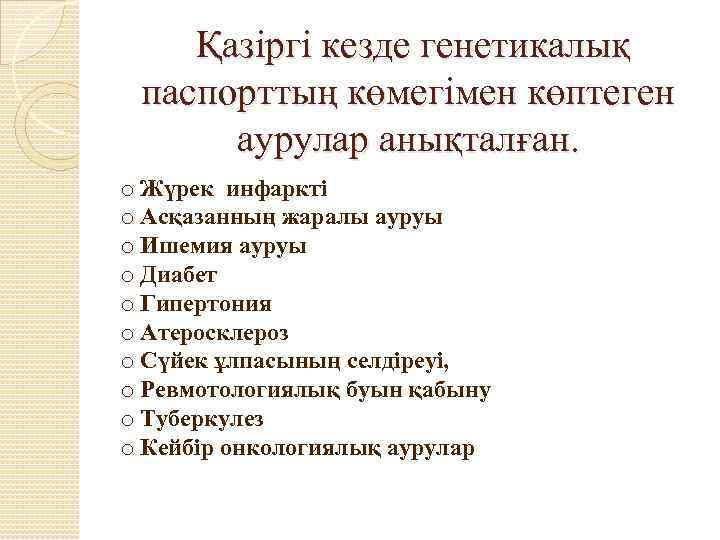 Қазіргі кезде генетикалық паспорттың көмегімен көптеген аурулар анықталған.

o Жүрек инфаркті
o Асқазанның жаралы ауруы
o Ишемия ауруы
o Диабет
o Гипертония
o Атеросклероз
o Сүйек ұлпасының селдіреуі,
o Ревмотологиялық буын қабыну
o Туберкулез
o Кейбір онкологиялық аурулар